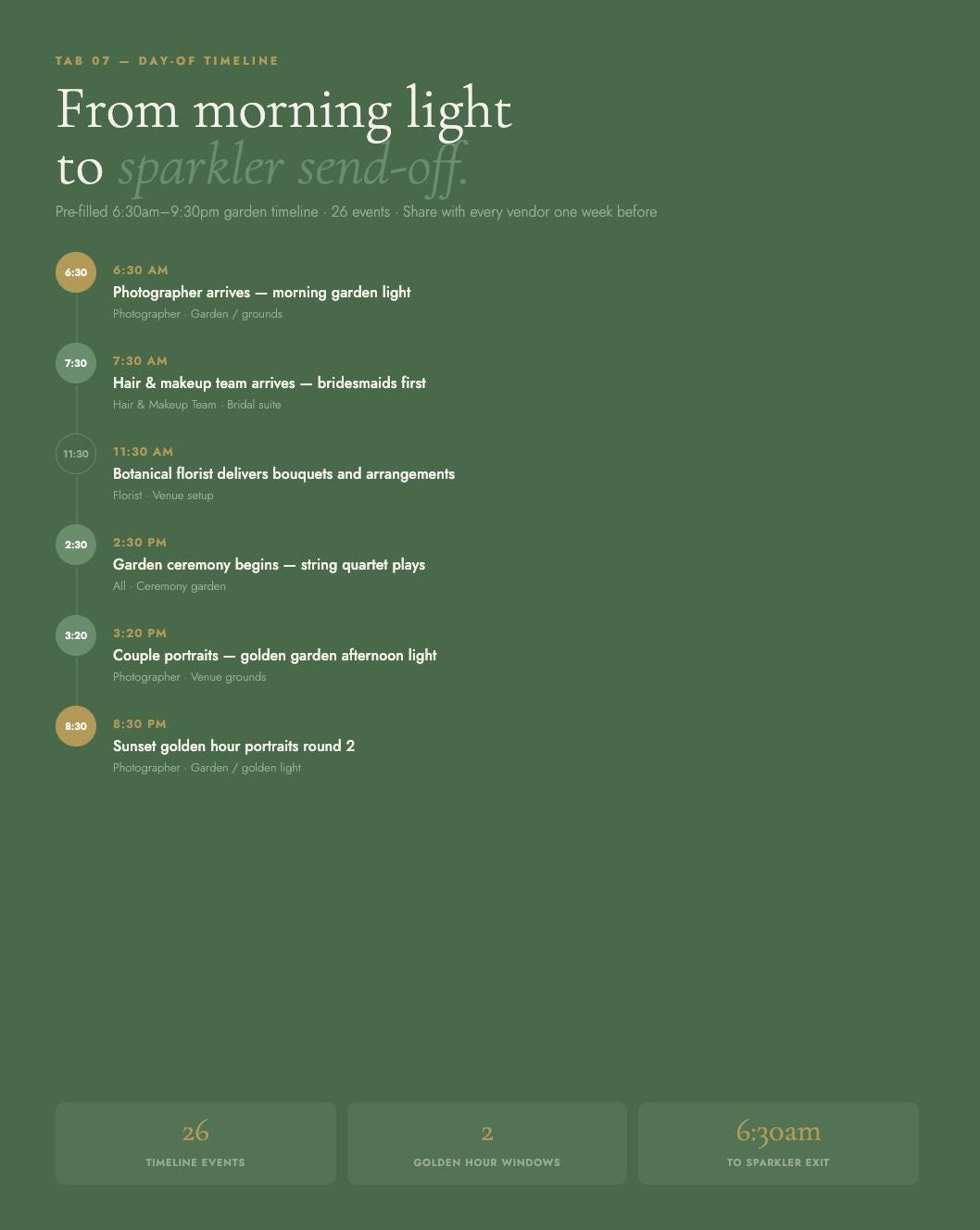 TAB 07 — DAY-OF TIMELINE

From morning light to sparkler send-off.

Pre-filled 6:30am–9:30pm garden timeline · 26 events · Share with every vendor one week before

6:30
6:30 AM
Photographer arrives — morning garden light
Photographer · Garden / grounds

7:30
7:30 AM
Hair & makeup team arrives — bridesmaids first
Hair & Makeup Team · Bridal suite

11:30
11:30 AM
Botanical florist delivers bouquets and arrangements
Florist · Venue setup

2:30
2:30 PM
Garden ceremony begins — string quartet plays
All · Ceremony garden

3:20
3:20 PM
Couple portraits — golden garden afternoon light
Photographer · Venue grounds

8:30
8:30 PM
Sunset golden hour portraits round 2
Photographer · Garden / golden light

26
TIMELINE EVENTS

2
GOLDEN HOUR WINDOWS

6:30am
TO SPARKLER EXIT